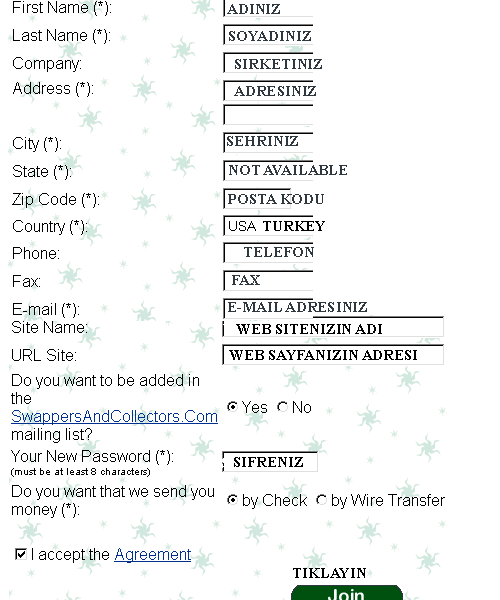 First Name (*): ADINIZ
Last Name (*): SOYADINIZ
Company: SIRKETINIZ
Address (*): ADRESINIZ

City (*): SEHRINIZ
State (*): NOT AVAILABLE
Zip Code (*): POSTA KODU
Country (*): USA TURKEY
Phone: TELEFON
Fax: FAX
E-mail (*): E-MAIL ADRESINIZ
Site Name: WEB SITENIZIN ADI
URL Site: WEB SAYFANIZIN ADRESI
Do you want to be added in the SwappersAndCollectors.Com mailing list? Yes No
Your New Password (*): SIFRENIZ
(must be at least 8 characters)
Do you want that we send you money (*): by Check by Wire Transfer

I accept the Agreement

TIKLAYIN
Join